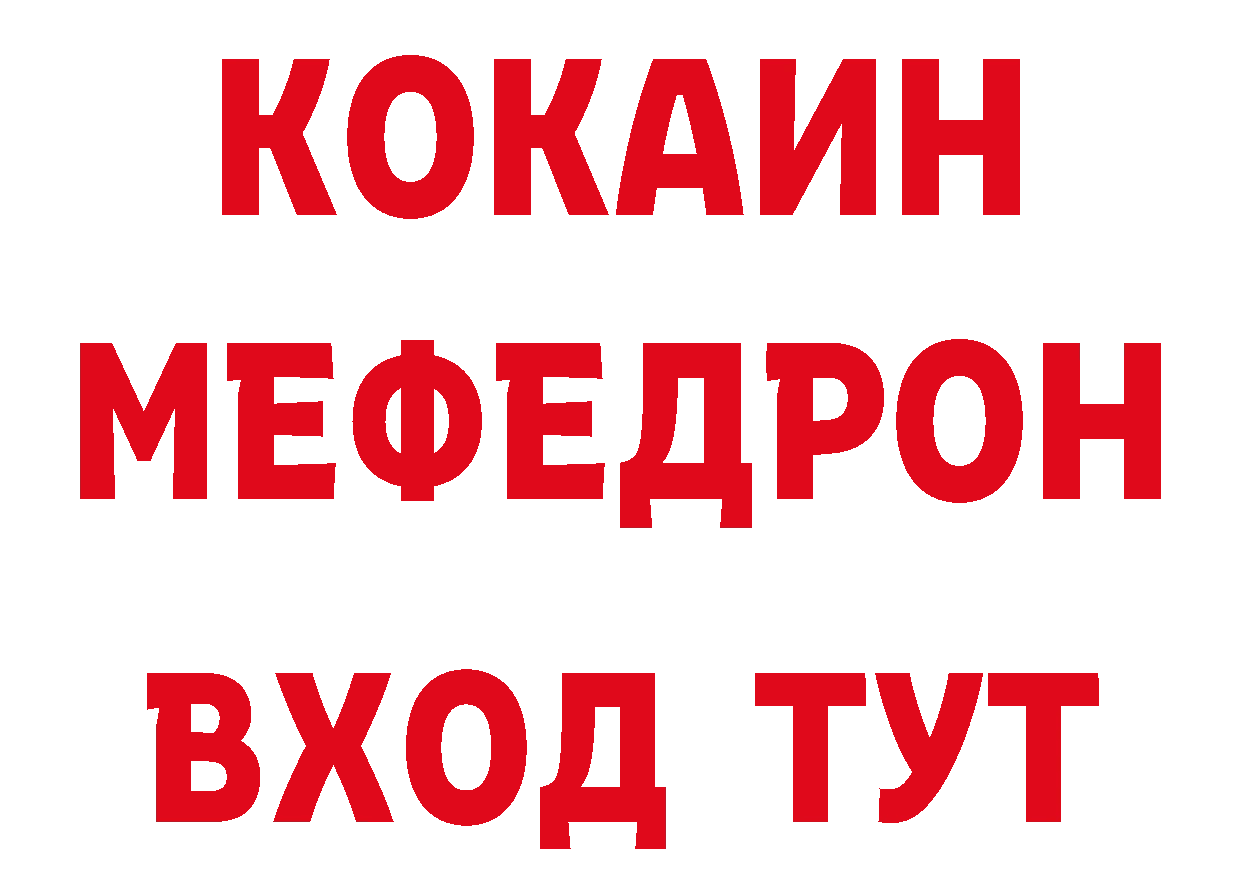 КОКАИН
МЕФЕДРОН
ВХОД ТУТ